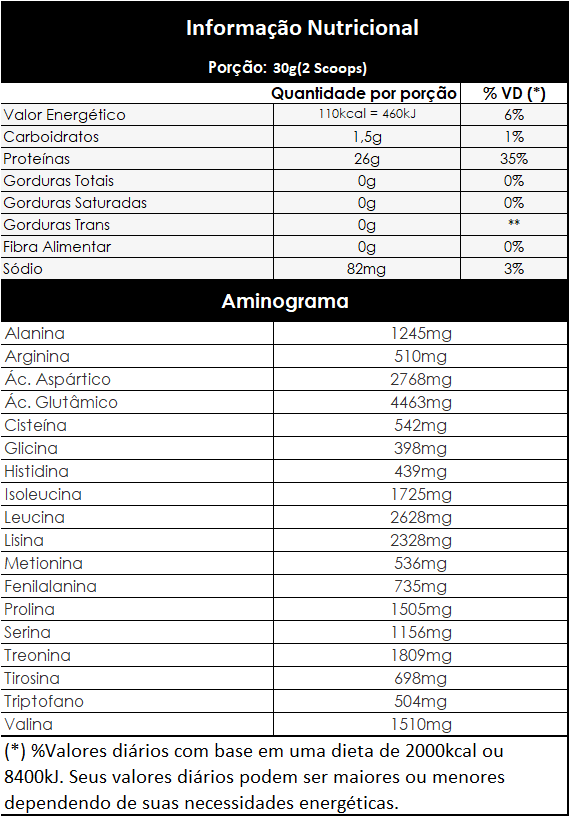 Informação Nutricional

Porção: 30g(2 Scoops)

| | Quantidade por porção | % VD (*) |
|---|---|---|
| Valor Energético | 110kcal = 460kJ | 6% |
| Carboidratos | 1,5g | 1% |
| Proteínas | 26g | 35% |
| Gorduras Totais | 0g | 0% |
| Gorduras Saturadas | 0g | 0% |
| Gorduras Trans | 0g | ** |
| Fibra Alimentar | 0g | 0% |
| Sódio | 82mg | 3% |

Aminograma

| | |
|---|---|
| Alanina | 1245mg |
| Arginina | 510mg |
| Ác. Aspártico | 2768mg |
| Ác. Glutâmico | 4463mg |
| Cisteína | 542mg |
| Glicina | 398mg |
| Histidina | 439mg |
| Isoleucina | 1725mg |
| Leucina | 2628mg |
| Lisina | 2328mg |
| Metionina | 536mg |
| Fenilalanina | 735mg |
| Prolina | 1505mg |
| Serina | 1156mg |
| Treonina | 1809mg |
| Tirosina | 698mg |
| Triptofano | 504mg |
| Valina | 1510mg |

(*) %Valores diários com base em uma dieta de 2000kcal ou 8400kJ. Seus valores diários podem ser maiores ou menores dependendo de suas necessidades energéticas.